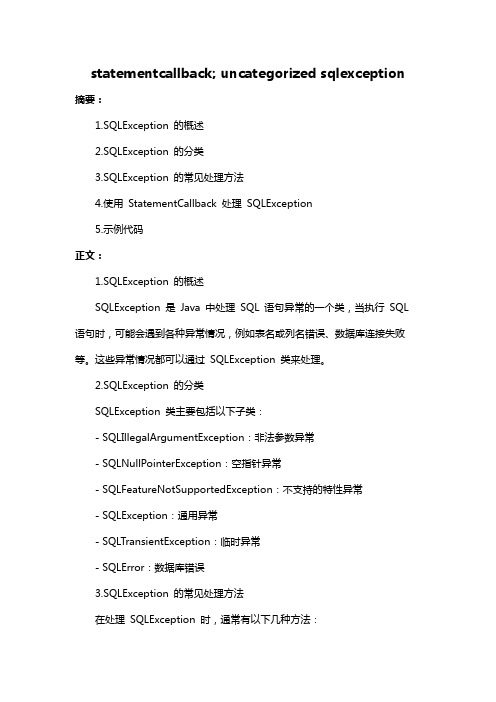 statementcallback; uncategorized sqlexception

摘要：

1.SQLException 的概述

2.SQLException 的分类

3.SQLException 的常见处理方法

4.使用 StatementCallback 处理 SQLException

5.示例代码

正文：

1.SQLException 的概述

SQLException 是 Java 中处理 SQL 语句异常的一个类，当执行 SQL 语句时，可能会遇到各种异常情况，例如表名或列名错误、数据库连接失败等。这些异常情况都可以通过 SQLException 类来处理。

2.SQLException 的分类

SQLException 类主要包括以下子类：

- SQLIllegalArgumentException：非法参数异常

- SQLNullPointerException：空指针异常

- SQLFeatureNotSupportedException：不支持的特性异常

- SQLException：通用异常

- SQLTransientException：临时异常

- SQLError：数据库错误

3.SQLException 的常见处理方法

在处理 SQLException 时，通常有以下几种方法：